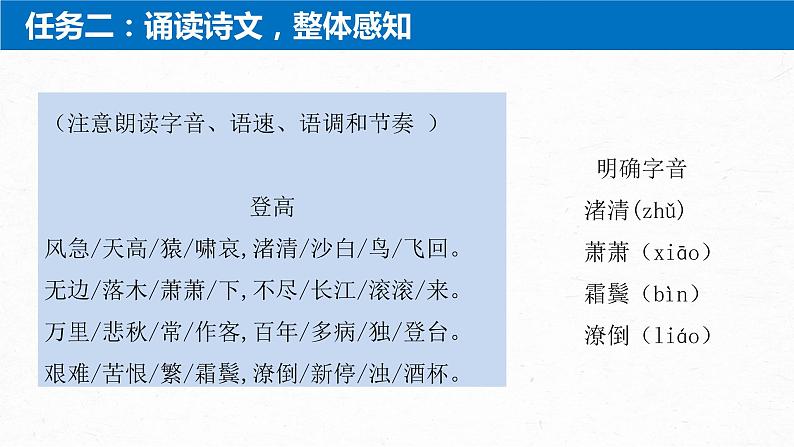 任务二：诵读诗文，整体感知

（注意朗读字音、语速、语调和节奏 ）

登高

风急/天高/猿/啸哀,渚清/沙白/鸟/飞回。
无边/落木/萧萧/下,不尽/长江/滚滚/来。
万里/悲秋/常/作客,百年/多病/独/登台。
艰难/苦恨/繁/霜鬓,潦倒/新停/浊/酒杯。

明确字音
渚清(zhǔ)
萧萧（xiāo）
霜鬓（bìn）
潦倒（liáo）